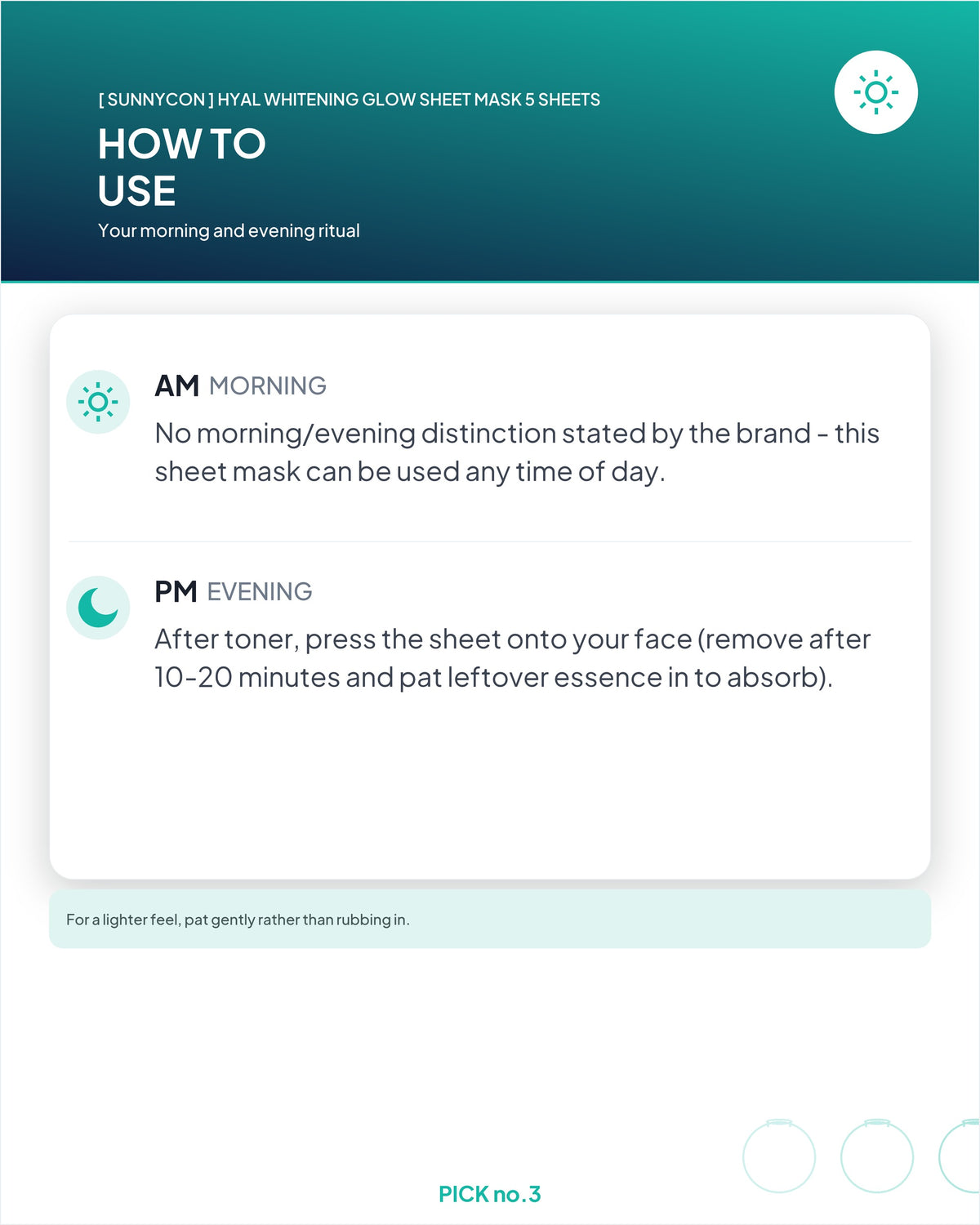 [ SUNNYCON ] HYAL WHITENING GLOW SHEET MASK 5 SHEETS

HOW TO USE

Your morning and evening ritual

AM MORNING

No morning/evening distinction stated by the brand - this sheet mask can be used any time of day.

PM EVENING

After toner, press the sheet onto your face (remove after 10-20 minutes and pat leftover essence in to absorb).

For a lighter feel, pat gently rather than rubbing in.

PICK no.3